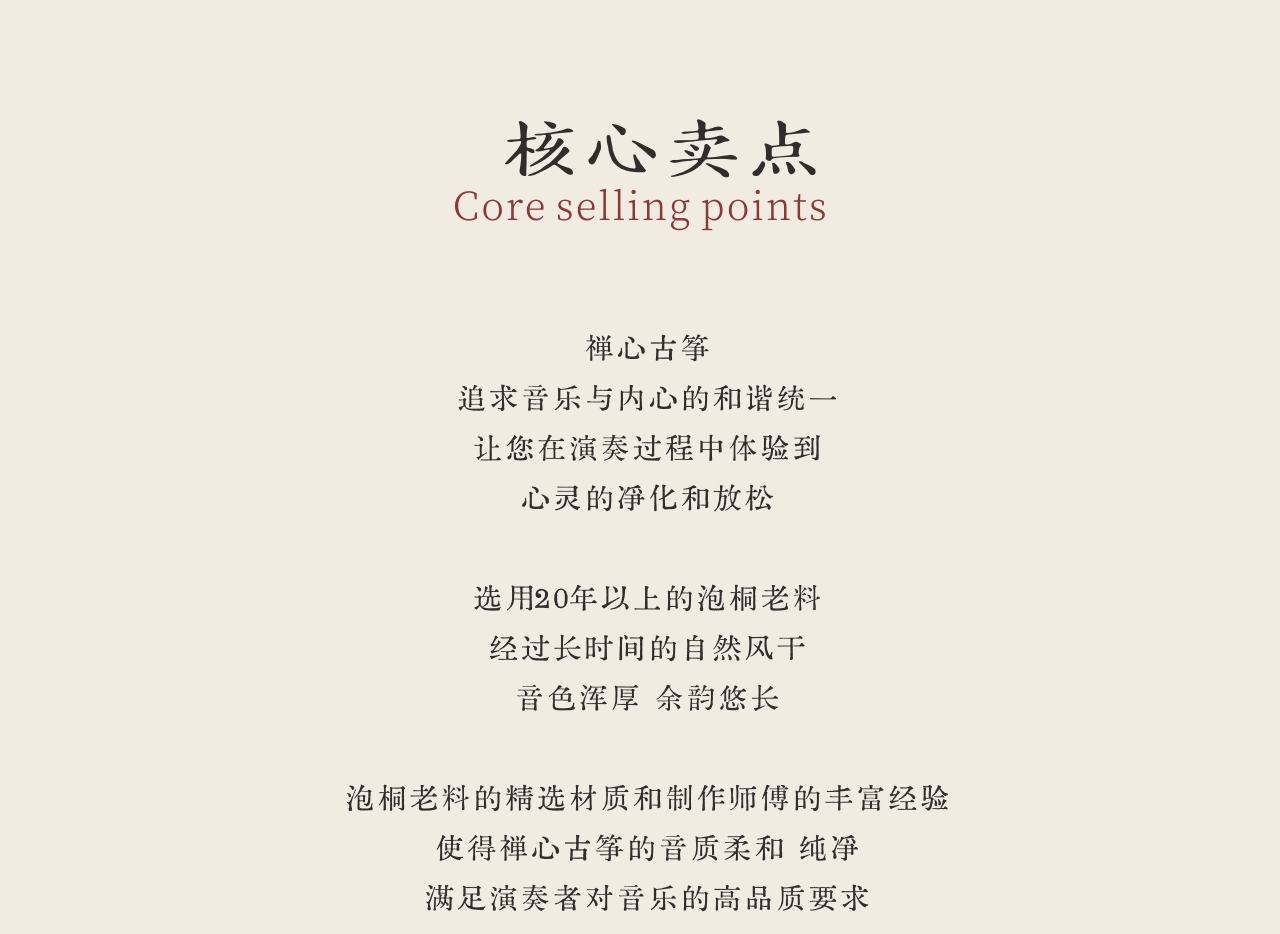 核心卖点
Core selling points

禅心古筝
追求音乐与内心的和谐统一
让您在演奏过程中体验到
心灵的净化和放松

选用20年以上的泡桐老料
经过长时间的自然风干
音色浑厚 余韵悠长

泡桐老料的精选材质和制作师傅的丰富经验
使得禅心古筝的音质柔和 纯净
满足演奏者对音乐的高品质要求